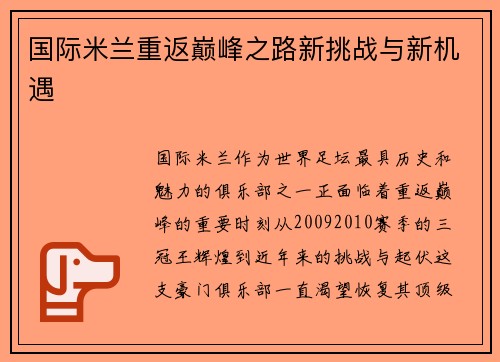 国际米兰重返巅峰之路新挑战与新机遇

国际米兰作为世界足坛最具历史和魅力的俱乐部之一正面临着重返巅峰的重要时刻从20092010赛季的三冠王辉煌到近年来的挑战与起伏这支豪门俱乐部一直渴望恢复其顶级